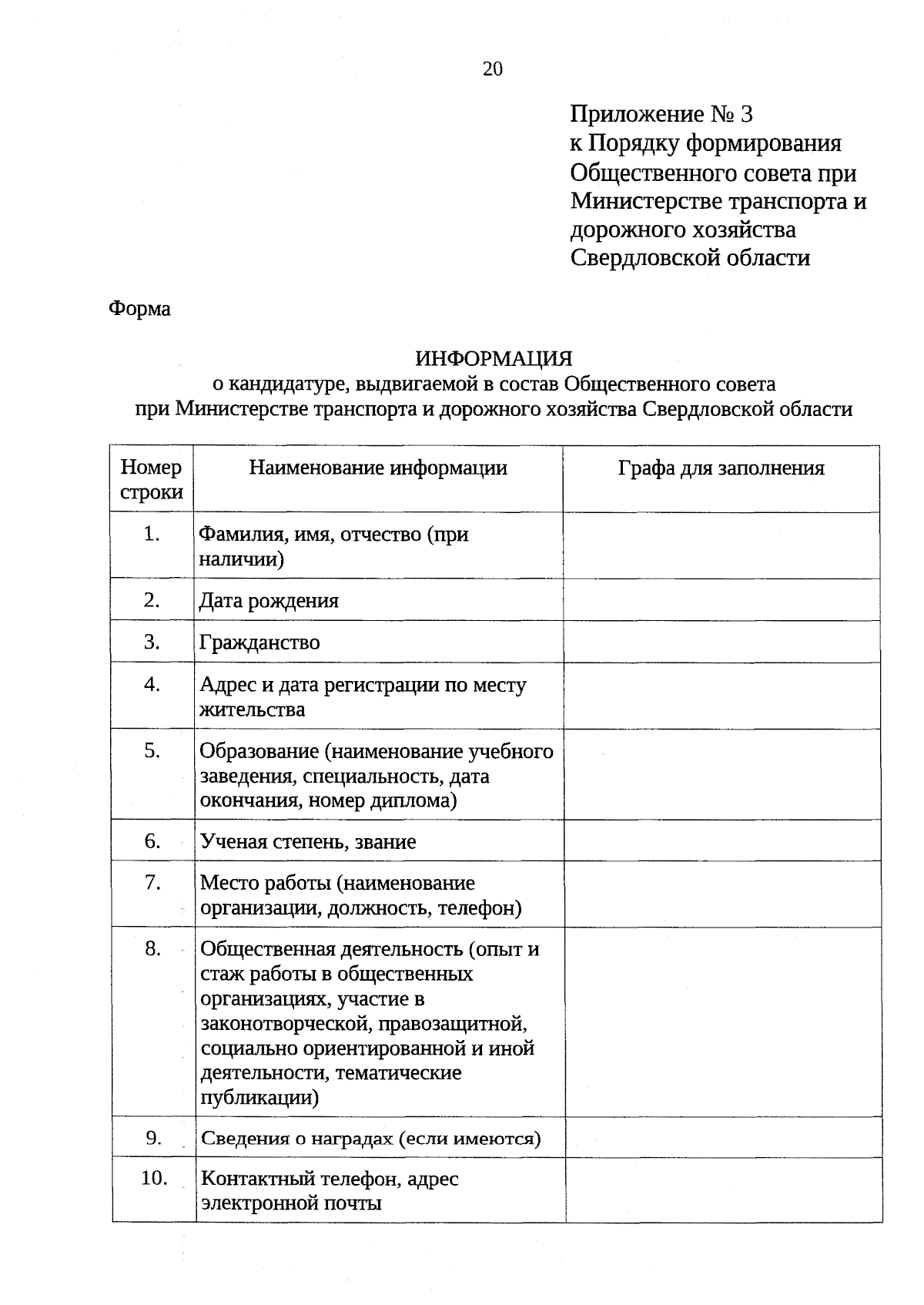 20

Приложение № 3
к Порядку формирования
Общественного совета при
Министерстве транспорта и
дорожного хозяйства
Свердловской области

Форма

ИНФОРМАЦИЯ
о кандидатуре, выдвигаемой в состав Общественного совета
при Министерстве транспорта и дорожного хозяйства Свердловской области

| Номер строки | Наименование информации | Графа для заполнения |
|---|---|---|
| 1. | Фамилия, имя, отчество (при наличии) | |
| 2. | Дата рождения | |
| 3. | Гражданство | |
| 4. | Адрес и дата регистрации по месту жительства | |
| 5. | Образование (наименование учебного заведения, специальность, дата окончания, номер диплома) | |
| 6. | Ученая степень, звание | |
| 7. | Место работы (наименование организации, должность, телефон) | |
| 8. | Общественная деятельность (опыт и стаж работы в общественных организациях, участие в законотворческой, правозащитной, социально ориентированной и иной деятельности, тематические публикации) | |
| 9. | Сведения о наградах (если имеются) | |
| 10. | Контактный телефон, адрес электронной почты | |